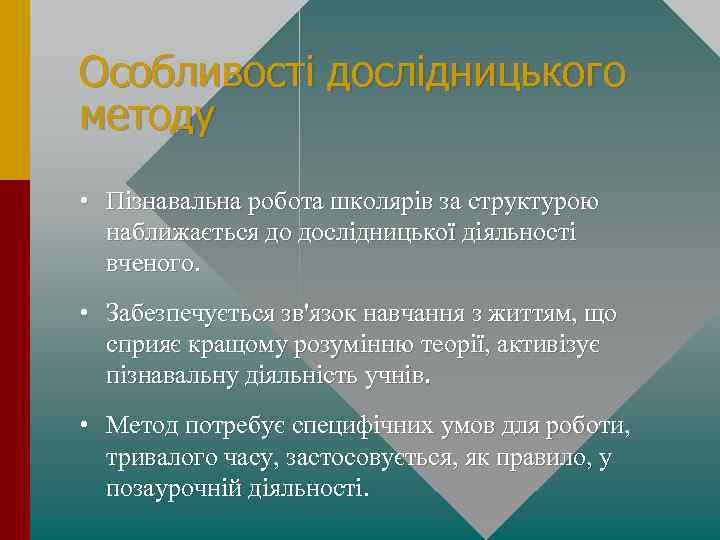 Особливості дослідницького методу

• Пізнавальна робота школярів за структурою наближається до дослідницької діяльності вченого.

• Забезпечується зв'язок навчання з життям, що сприяє кращому розумінню теорії, активізує пізнавальну діяльність учнів.

• Метод потребує специфічних умов для роботи, тривалого часу, застосовується, як правило, у позаурочній діяльності.